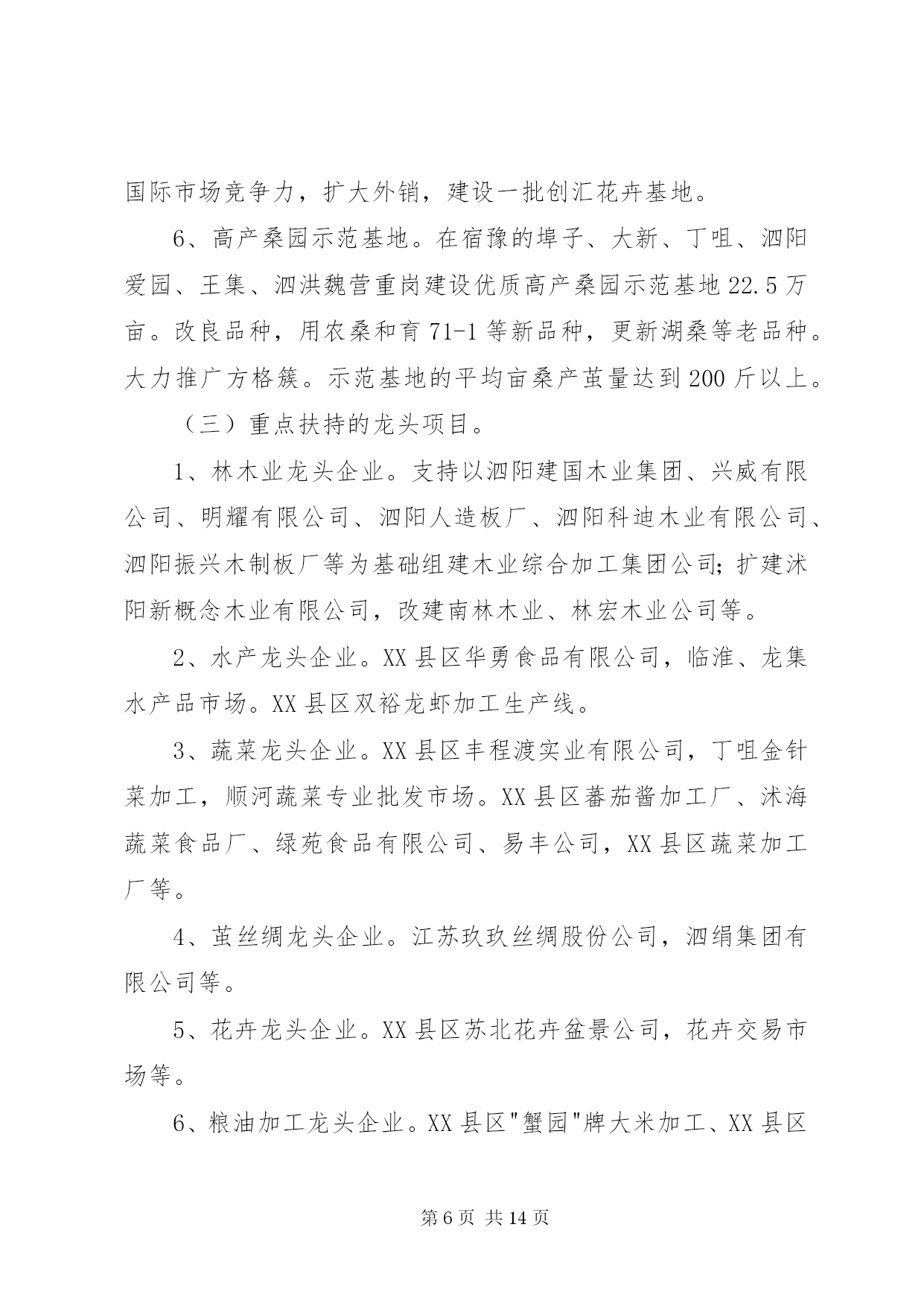 国际市场竞争力，扩大外销，建设一批创汇花卉基地。

6、高产桑园示范基地。在宿豫的埠子、大新、丁咀、泗阳爱园、王集、泗洪魏营重岗建设优质高产桑园示范基地22.5万亩。改良品种，用农桑和育71-1等新品种，更新湖桑等老品种。大力推广方格簇。示范基地的平均亩桑产茧量达到200斤以上。

（三）重点扶持的龙头项目。

1、林木业龙头企业。支持以泗阳建国木业集团、兴威有限公司、明耀有限公司、泗阳人造板厂、泗阳科迪木业有限公司、泗阳振兴木制板厂等为基础组建木业综合加工集团公司；扩建沭阳新概念木业有限公司，改建南林木业、林宏木业公司等。

2、水产龙头企业。XX县区华勇食品有限公司，临淮、龙集水产品市场。XX县区双裕龙虾加工生产线。

3、蔬菜龙头企业。XX县区丰程渡实业有限公司，丁咀金针菜加工，顺河蔬菜专业批发市场。XX县区蕃茄酱加工厂、沭海蔬菜食品厂、绿苑食品有限公司、易丰公司，XX县区蔬菜加工厂等。

4、茧丝绸龙头企业。江苏玖玖丝绸股份公司，泗绢集团有限公司等。

5、花卉龙头企业。XX县区苏北花卉盆景公司，花卉交易市场等。

6、粮油加工龙头企业。XX县区"蟹园"牌大米加工、XX县区

第6页 共14页